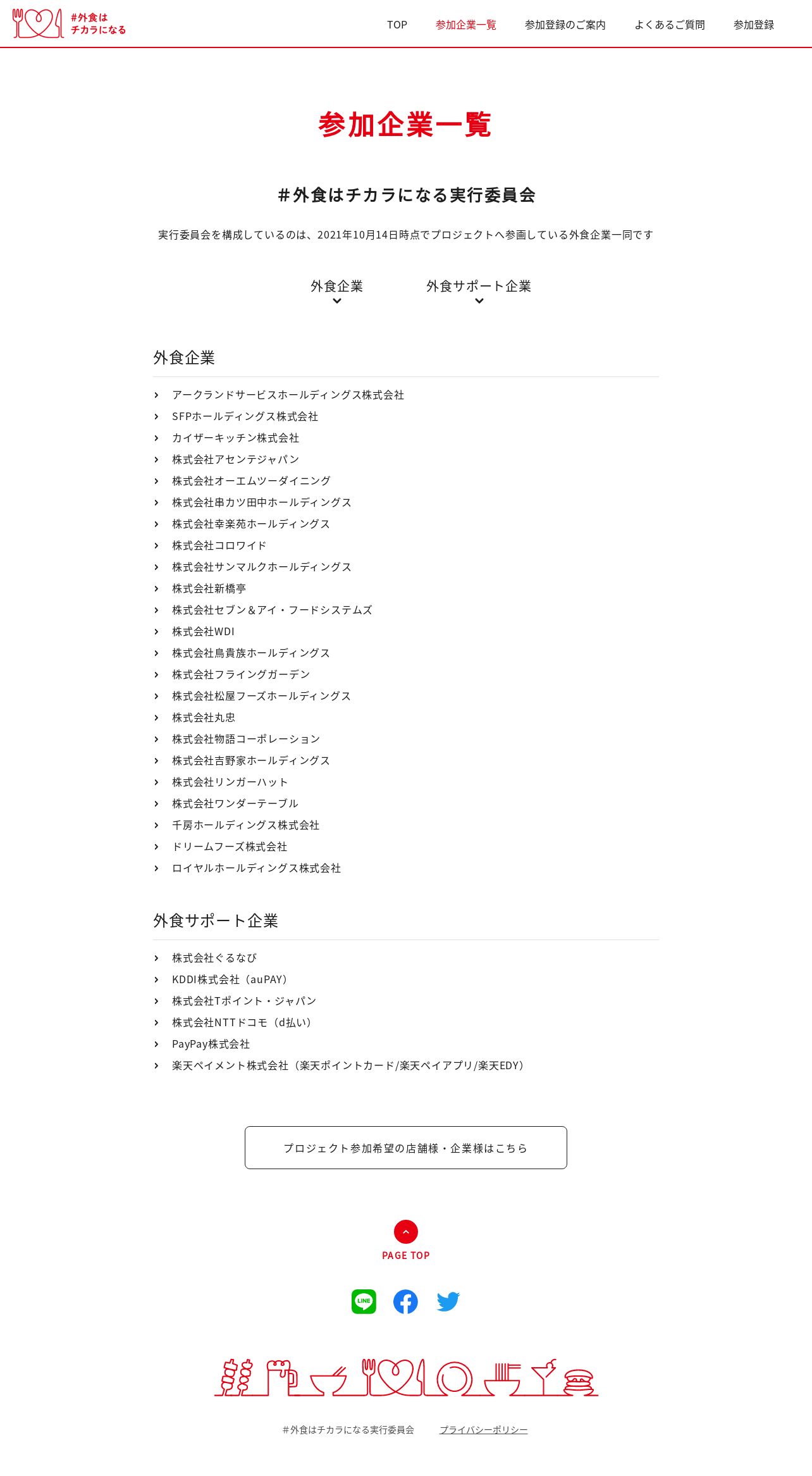 #外食は
チカラになる

TOP 参加企業一覧 参加登録のご案内 よくあるご質問 参加登録

参加企業一覧

#外食はチカラになる実行委員会

実行委員会を構成しているのは、2021年10月14日時点でプロジェクトへ参画している外食企業一同です

外食企業

外食サポート企業

外食企業

アークランドサービスホールディングス株式会社
SFPホールディングス株式会社
カイザーキッチン株式会社
株式会社アセンテジャパン
株式会社オーエムツーダイニング
株式会社串カツ田中ホールディングス
株式会社幸楽苑ホールディングス
株式会社コロワイド
株式会社サンマルクホールディングス
株式会社新橋亭
株式会社セブン＆アイ・フードシステムズ
株式会社WDI
株式会社鳥貴族ホールディングス
株式会社フライングガーデン
株式会社松屋フーズホールディングス
株式会社丸忠
株式会社物語コーポレーション
株式会社吉野家ホールディングス
株式会社リンガーハット
株式会社ワンダーテーブル
千房ホールディングス株式会社
ドリームフーズ株式会社
ロイヤルホールディングス株式会社

外食サポート企業

株式会社ぐるなび
KDDI株式会社（auPAY）
株式会社Tポイント・ジャパン
株式会社NTTドコモ（d払い）
PayPay株式会社
楽天ペイメント株式会社（楽天ポイントカード/楽天ペイアプリ/楽天EDY）

プロジェクト参加希望の店舗様・企業様はこちら

PAGE TOP

LINE

#外食はチカラになる実行委員会 プライバシーポリシー